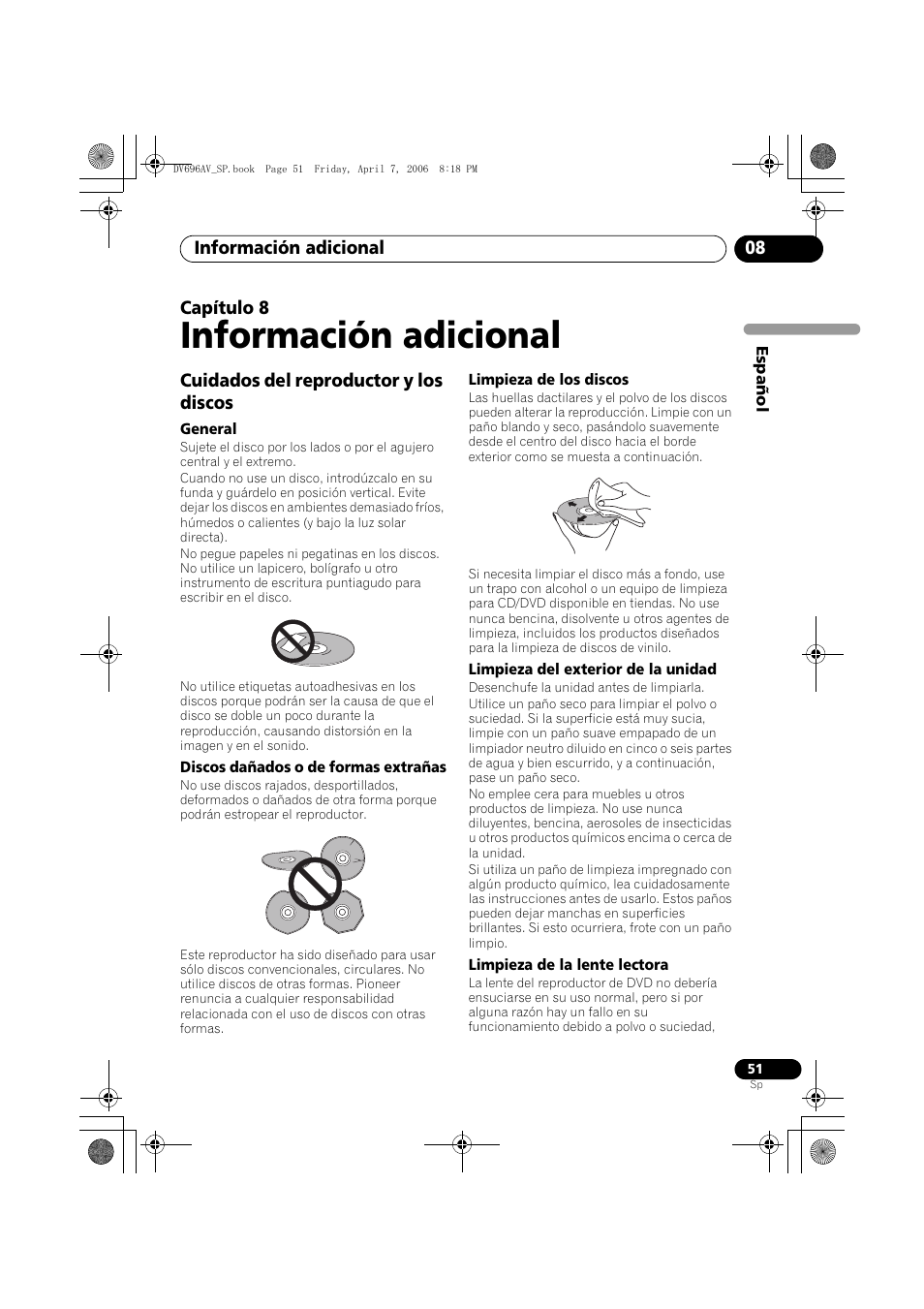 DV696AV_SP.book Page 51 Friday, April 7, 2006 8:18 PM

Información adicional

08

Capítulo 8

Información adicional

Español

Cuidados del reproductor y los discos

General

Sujete el disco por los lados o por el agujero central y el extremo.

Cuando no use un disco, introdúzcalo en su funda y guárdelo en posición vertical. Evite dejar los discos en ambientes demasiado fríos, húmedos o calientes (y bajo la luz solar directa).

No pegue papeles ni pegatinas en los discos. No utilice un lapicero, bolígrafo u otro instrumento de escritura puntiagudo para escribir en el disco.

No utilice etiquetas autoadhesivas en los discos porque podrán ser la causa de que el disco se doble un poco durante la reproducción, causando distorsión en la imagen y en el sonido.

Discos dañados o de formas extrañas

No use discos rajados, desportillados, deformados o dañados de otra forma porque podrán estropear el reproductor.

Este reproductor ha sido diseñado para usar sólo discos convencionales, circulares. No utilice discos de otras formas. Pioneer renuncia a cualquier responsabilidad relacionada con el uso de discos con otras formas.

Limpieza de los discos

Las huellas dactilares y el polvo de los discos pueden alterar la reproducción. Limpie con un paño blando y seco, pasándolo suavemente desde el centro del disco hacia el borde exterior como se muesta a continuación.

Si necesita limpiar el disco más a fondo, use un trapo con alcohol o un equipo de limpieza para CD/DVD disponible en tiendas. No use nunca bencina, disolvente u otros agentes de limpieza, incluidos los productos diseñados para la limpieza de discos de vinilo.

Limpieza del exterior de la unidad

Desenchufe la unidad antes de limpiarla.

Utilice un paño seco para limpiar el polvo o suciedad. Si la superficie está muy sucia, limpie con un paño suave empapado de un limpiador neutro diluido en cinco o seis partes de agua y bien escurrido, y a continuación, pase un paño seco.

No emplee cera para muebles u otros productos de limpieza. No use nunca diluyentes, bencina, aerosoles de insecticidas u otros productos químicos encima o cerca de la unidad.

Si utiliza un paño de limpieza impregnado con algún producto químico, lea cuidadosamente las instrucciones antes de usarlo. Estos paños pueden dejar manchas en superficies brillantes. Si esto ocurriera, frote con un paño limpio.

Limpieza de la lente lectora

La lente del reproductor de DVD no debería ensuciarse en su uso normal, pero si por alguna razón hay un fallo en su funcionamiento debido a polvo o suciedad,

51
Sp